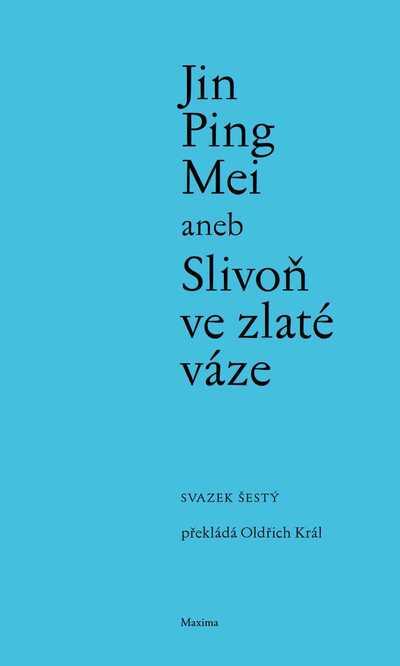 Jin Ping Mei
aneb
Slivoň ve zlaté váze

SVAZEK ŠESTÝ

překládá Oldřich Král

Maxima